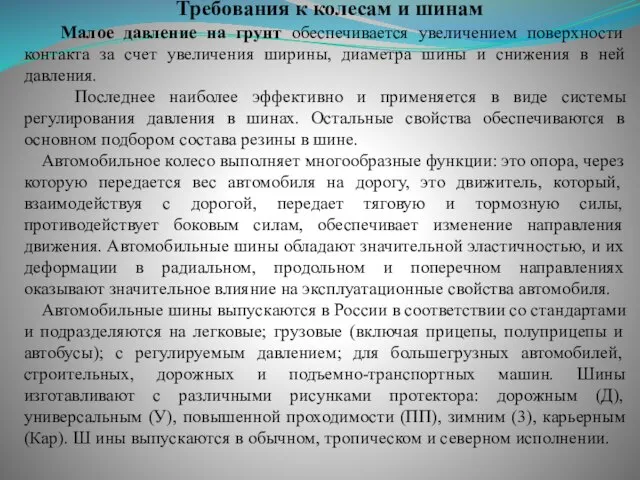 Требования к колесам и шинам

Малое давление на грунт обеспечивается увеличением поверхности контакта за счет увеличения ширины, диаметра шины и снижения в ней давления.

Последнее наиболее эффективно и применяется в виде системы регулирования давления в шинах. Остальные свойства обеспечиваются в основном подбором состава резины в шине.

Автомобильное колесо выполняет многообразные функции: это опора, через которую передается вес автомобиля на дорогу, это движитель, который, взаимодействуя с дорогой, передает тяговую и тормозную силы, противодействует боковым силам, обеспечивает изменение направления движения. Автомобильные шины обладают значительной эластичностью, и их деформации в радиальном, продольном и поперечном направлениях оказывают значительное влияние на эксплуатационные свойства автомобиля.

Автомобильные шины выпускаются в России в соответствии со стандартами и подразделяются на легковые; грузовые (включая прицепы, полуприцепы и автобусы); с регулируемым давлением; для большегрузных автомобилей, строительных, дорожных и подъемно-транспортных машин. Шины изготавливают с различными рисунками протектора: дорожным (Д), универсальным (У), повышенной проходимости (ПП), зимним (З), карьерным (Кар). Ш ины выпускаются в обычном, тропическом и северном исполнении.